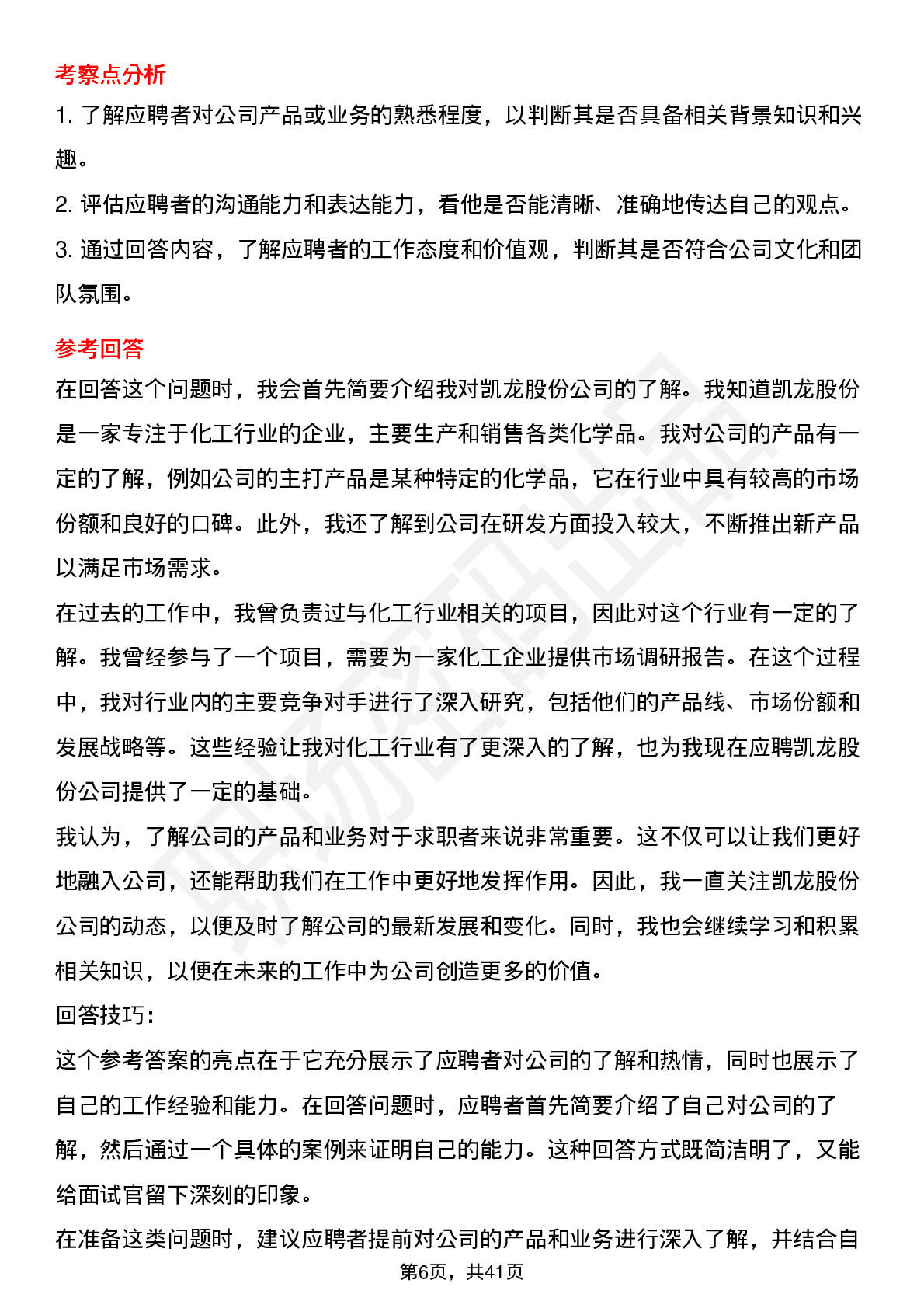 考察点分析

1. 了解应聘者对公司产品或业务的熟悉程度，以判断其是否具备相关背景知识和兴趣。

2. 评估应聘者的沟通能力和表达能力，看他是否能清晰、准确地传达自己的观点。

3. 通过回答内容，了解应聘者的工作态度和价值观，判断其是否符合公司文化和团队氛围。

参考回答

在回答这个问题时，我会首先简要介绍我对凯龙股份公司的了解。我知道凯龙股份是一家专注于化工行业的企业，主要生产和销售各类化学品。我对公司的产品有一定的了解，例如公司的主打产品是某种特定的化学品，它在行业中具有较高的市场份额和良好的口碑。此外，我还了解到公司在研发方面投入较大，不断推出新产品以满足市场需求。

在过去的工作中，我曾负责过与化工行业相关的项目，因此对这个行业有一定的了解。我曾经参与了一个项目，需要为一家化工企业提供市场调研报告。在这个过程中，我对行业内的主要竞争对手进行了深入研究，包括他们的产品线、市场份额和发展战略等。这些经验让我对化工行业有了更深入的了解，也为我现在应聘凯龙股份公司提供了一定的基础。

我认为，了解公司的产品和业务对于求职者来说非常重要。这不仅可以让我们更好地融入公司，还能帮助我们在工作中更好地发挥作用。因此，我一直关注凯龙股份公司的动态，以便及时了解公司的最新发展和变化。同时，我也会继续学习和积累相关知识，以便在未来的工作中为公司创造更多的价值。

回答技巧：

这个参考答案的亮点在于它充分展示了应聘者对公司的了解和热情，同时也展示了自己的工作经验和能力。在回答问题时，应聘者首先简要介绍了自己对公司的了解，然后通过一个具体的案例来证明自己的能力。这种回答方式既简洁明了，又能给面试官留下深刻的印象。

在准备这类问题时，建议应聘者提前对公司的产品和业务进行深入了解，并结合自

第6页，共41页